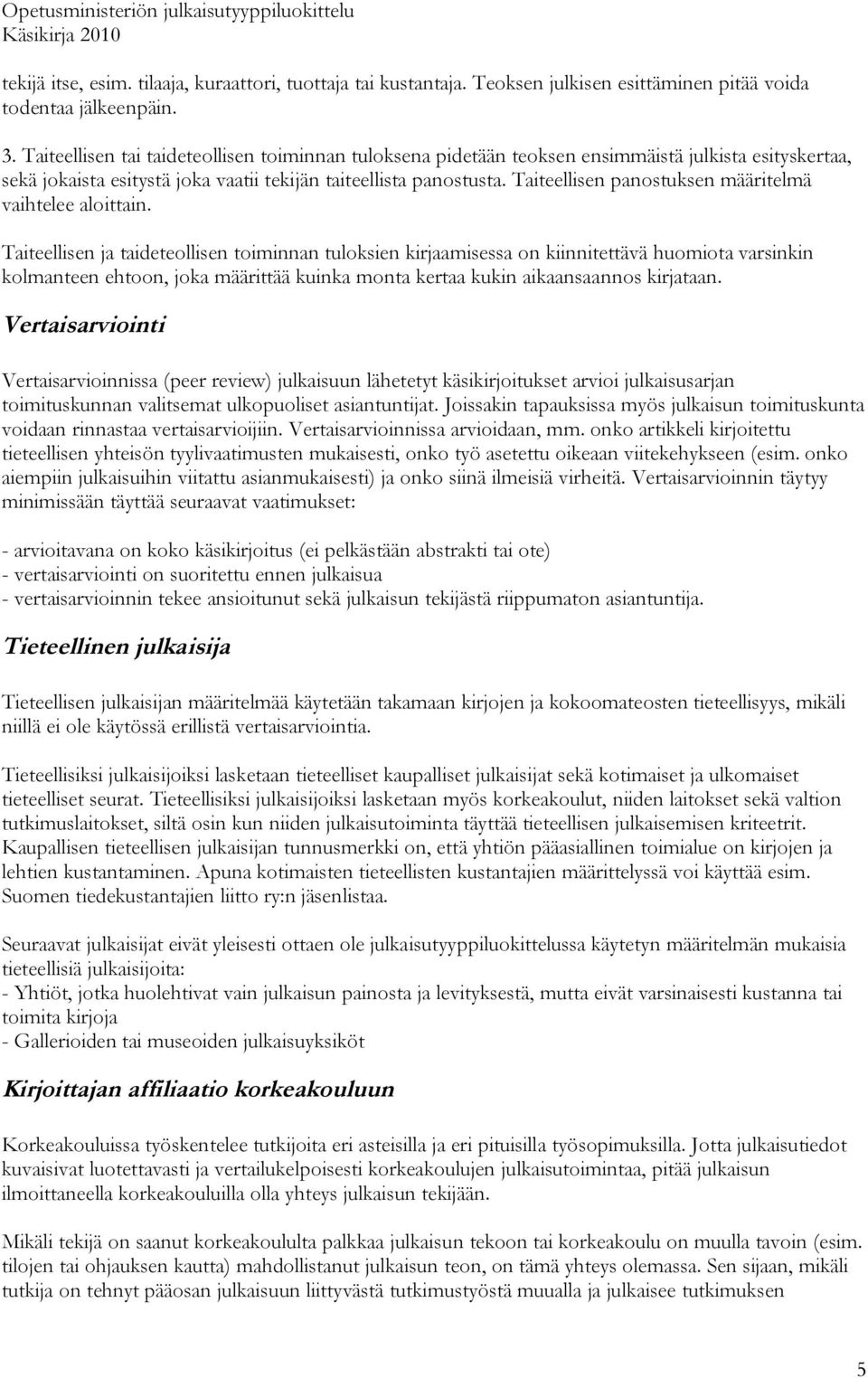 Opetusministeriön julkaisutyyppiluokittelu
Käsikirja 2010

tekijä itse, esim. tilaaja, kuraattori, tuottaja tai kustantaja. Teoksen julkisen esittäminen pitää voida todentaa jälkeenpäin.

3. Taiteellisen tai taideteollisen toiminnan tuloksena pidetään teoksen ensimmäistä julkista esityskertaa, sekä jokaista esitystä joka vaatii tekijän taiteellista panostusta. Taiteellisen panostuksen määritelmä vaihtelee aloittain.

Taiteellisen ja taideteollisen toiminnan tuloksien kirjaamisessa on kiinnitettävä huomiota varsinkin kolmanteen ehtoon, joka määrittää kuinka monta kertaa kukin aikaansaannos kirjataan.

Vertaisarviointi

Vertaisarvioinnissa (peer review) julkaisuun lähetetyt käsikirjoitukset arvioi julkaisusarjan toimituskunnan valitsemat ulkopuoliset asiantuntijat. Joissakin tapauksissa myös julkaisun toimituskunta voidaan rinnastaa vertaisarvioijiin. Vertaisarvioinnissa arvioidaan, mm. onko artikkeli kirjoitettu tieteellisen yhteisön tyylivaatimusten mukaisesti, onko työ asetettu oikeaan viitekehykseen (esim. onko aiempiin julkaisuihin viitattu asianmukaisesti) ja onko siinä ilmeisiä virheitä. Vertaisarvioinnin täytyy minimissään täyttää seuraavat vaatimukset:

- arvioitavana on koko käsikirjoitus (ei pelkästään abstrakti tai ote)
- vertaisarviointi on suoritettu ennen julkaisua
- vertaisarvioinnin tekee ansioitunut sekä julkaisun tekijästä riippumaton asiantuntija.

Tieteellinen julkaisija

Tieteellisen julkaisijan määritelmää käytetään takamaan kirjojen ja kokoomateosten tieteellisyys, mikäli niillä ei ole käytössä erillistä vertaisarviointia.

Tieteellisiksi julkaisijoiksi lasketaan tieteelliset kaupalliset julkaisijat sekä kotimaiset ja ulkomaiset tieteelliset seurat. Tieteellisiksi julkaisijoiksi lasketaan myös korkeakoulut, niiden laitokset sekä valtion tutkimuslaitokset, siltä osin kun niiden julkaisutoiminta täyttää tieteellisen julkaisemisen kriteetrit. Kaupallisen tieteellisen julkaisijan tunnusmerkki on, että yhtiön pääasiallinen toimialue on kirjojen ja lehtien kustantaminen. Apuna kotimaisten tieteellisten kustantajien määrittelyssä voi käyttää esim. Suomen tiedekustantajien liitto ry:n jäsenlistaa.

Seuraavat julkaisijat eivät yleisesti ottaen ole julkaisutyyppiluokittelussa käytetyn määritelmän mukaisia tieteellisiä julkaisijoita:
- Yhtiöt, jotka huolehtivat vain julkaisun painosta ja levityksestä, mutta eivät varsinaisesti kustanna tai toimita kirjoja
- Gallerioiden tai museoiden julkaisuyksiköt

Kirjoittajan affiliaatio korkeakouluun

Korkeakouluissa työskentelee tutkijoita eri asteisilla ja eri pituisilla työsopimuksilla. Jotta julkaisutiedot kuvaisivat luotettavasti ja vertailukelpoisesti korkeakoulujen julkaisutoimintaa, pitää julkaisun ilmoittaneella korkeakouluilla olla yhteys julkaisun tekijään.

Mikäli tekijä on saanut korkeakoululta palkkaa julkaisun tekoon tai korkeakoulu on muulla tavoin (esim. tilojen tai ohjauksen kautta) mahdollistanut julkaisun teon, on tämä yhteys olemassa. Sen sijaan, mikäli tutkija on tehnyt pääosan julkaisuun liittyvästä tutkimustyöstä muualla ja julkaisee tutkimuksen

5